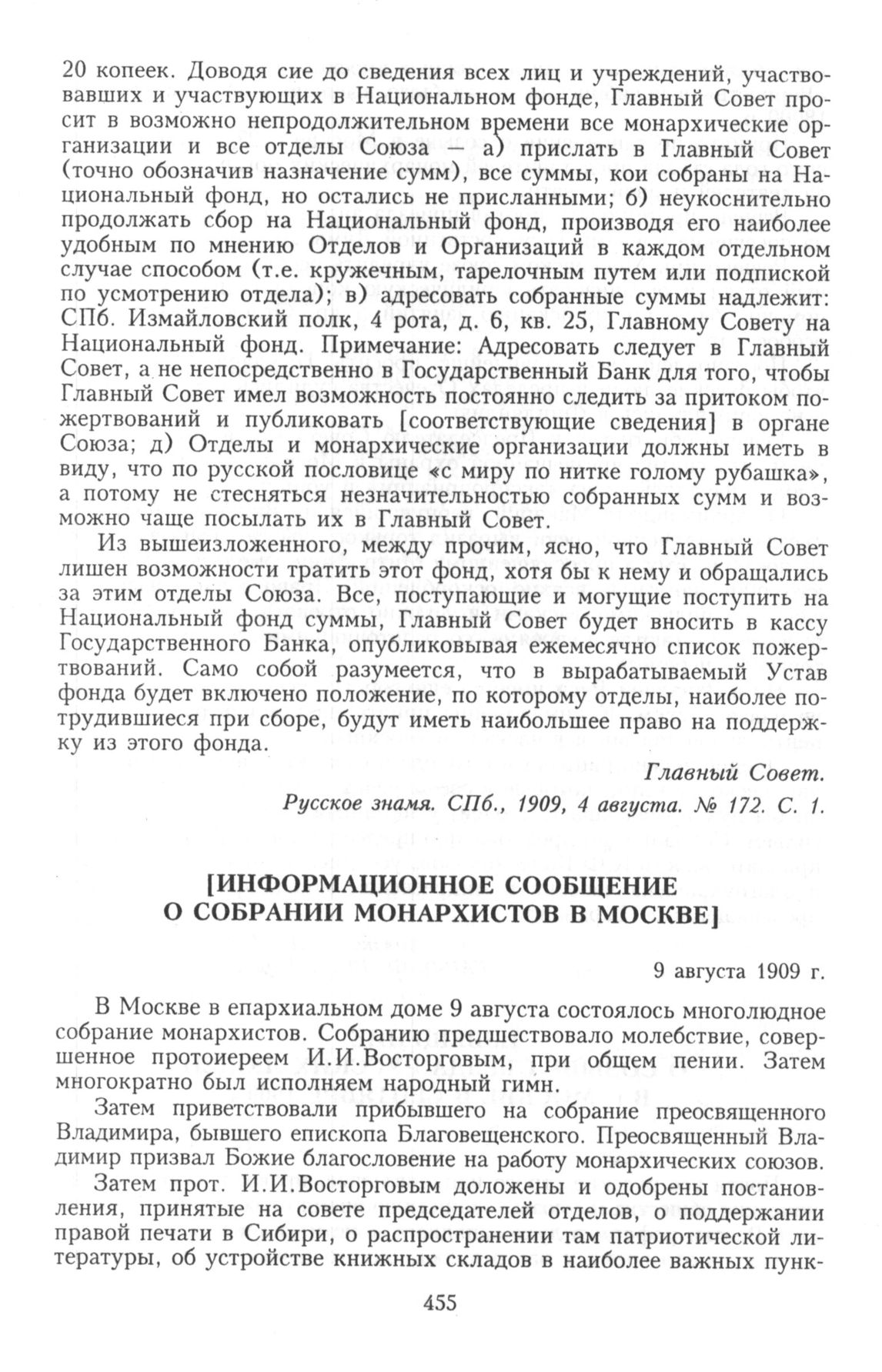 20 копеек. Доводя сие до сведения всех лиц и учреждений, участвовавших и участвующих в Национальном фонде, Главный Совет просит в возможно непродолжительном времени все монархические организации и все отделы Союза — а) прислать в Главный Совет (точно обозначив назначение сумм), все суммы, кои собраны на Национальный фонд, но остались не присланными; б) неукоснительно продолжать сбор на Национальный фонд, производя его наиболее удобным по мнению Отделов и Организаций в каждом отдельном случае способом (т.е. кружечным, тарелочным путем или подпиской по усмотрению отдела); в) адресовать собранные суммы надлежит: СПб. Измайловский полк, 4 рота, д. 6, кв. 25, Главному Совету на Национальный фонд. Примечание: Адресовать следует в Главный Совет, а не непосредственно в Государственный Банк для того, чтобы Главный Совет имел возможность постоянно следить за притоком пожертвований и публиковать [соответствующие сведения] в органе Союза; д) Отделы и монархические организации должны иметь в виду, что по русской пословице «с миру по нитке голому рубашка», а потому не стесняться незначительностью собранных сумм и возможно чаще посылать их в Главный Совет.

Из вышеизложенного, между прочим, ясно, что Главный Совет лишен возможности тратить этот фонд, хотя бы к нему и обращались за этим отделы Союза. Все, поступающие и могущие поступить на Национальный фонд суммы, Главный Совет будет вносить в кассу Государственного Банка, опубликовывая ежемесячно список пожертвований. Само собой разумеется, что в вырабатываемый Устав фонда будет включено положение, по которому отделы, наиболее потрудившиеся при сборе, будут иметь наибольшее право на поддержку из этого фонда.

Главный Совет.

Русское знамя. СПб., 1909, 4 августа. № 172. С. 1.

[ИНФОРМАЦИОННОЕ СООБЩЕНИЕ О СОБРАНИИ МОНАРХИСТОВ В МОСКВЕ]

9 августа 1909 г.

В Москве в епархиальном доме 9 августа состоялось многолюдное собрание монархистов. Собранию предшествовало молебствие, совершенное протоиереем И.И.Восторговым, при общем пении. Затем многократно был исполняем народный гимн.

Затем приветствовали прибывшего на собрание преосвященного Владимира, бывшего епископа Благовещенского. Преосвященный Владимир призвал Божие благословение на работу монархических союзов.

Затем прот. И.И.Восторговым доложены и одобрены постановления, принятые на совете председателей отделов, о поддержании правой печати в Сибири, о распространении там патриотической литературы, об устройстве книжных складов в наиболее важных пунк-

455